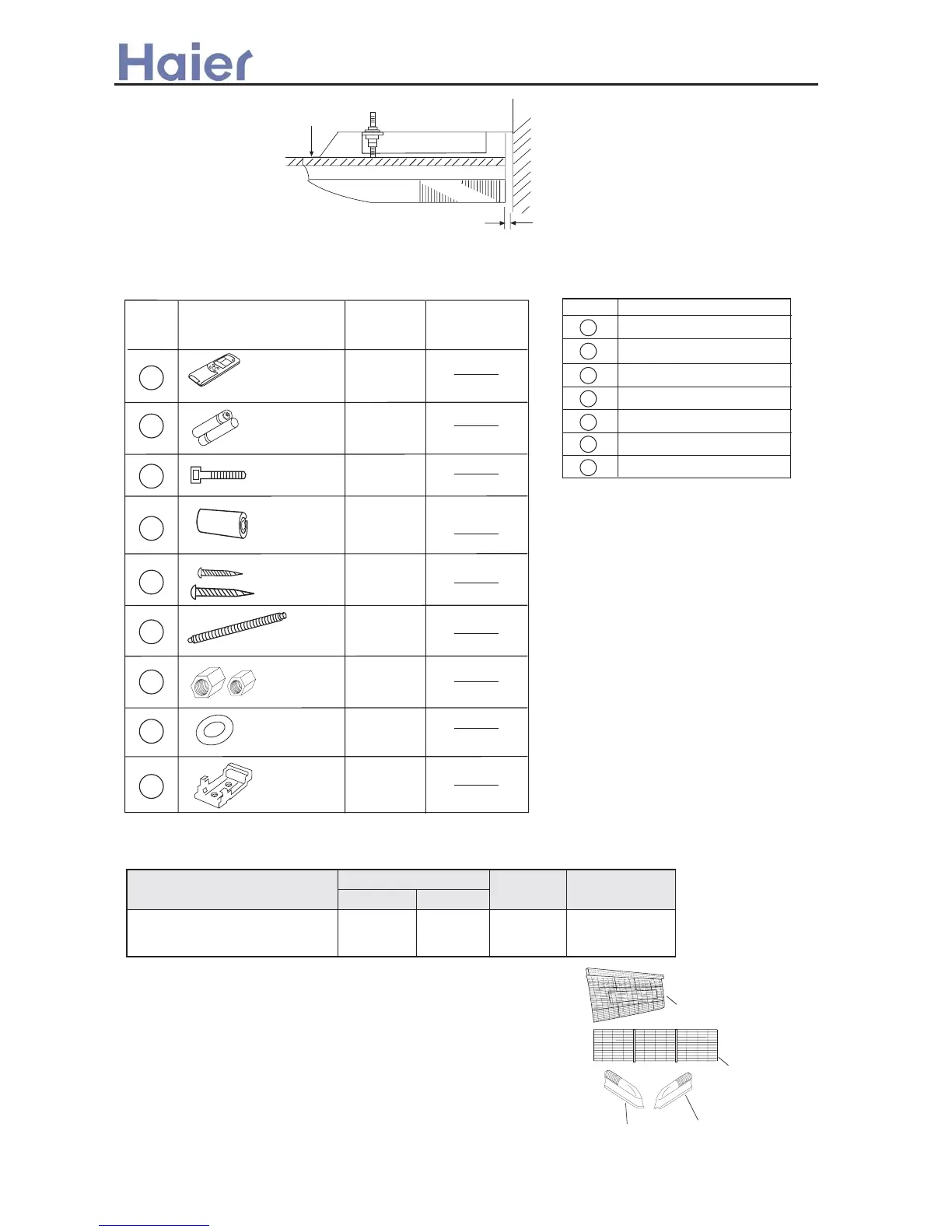 Haier